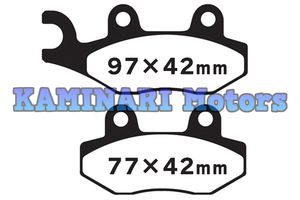 97×42mm

KAMINARI Motors

77×42mm